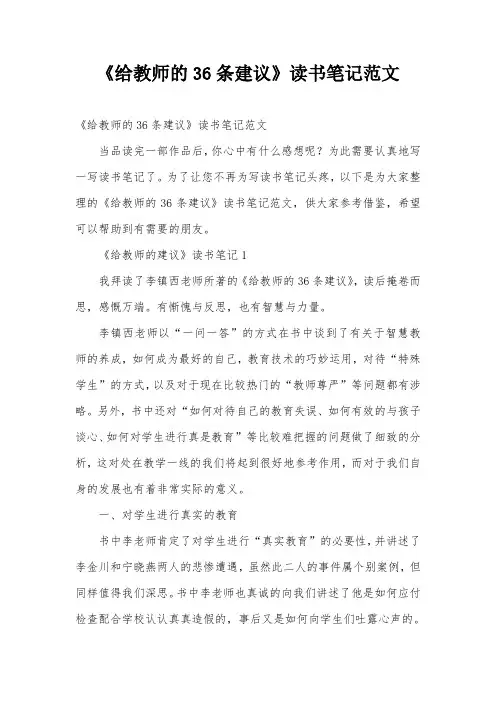 《给教师的 36 条建议》读书笔记范文

《给教师的 36 条建议》读书笔记范文

当品读完一部作品后，你心中有什么感想呢？为此需要认真地写一写读书笔记了。为了让您不再为写读书笔记头疼，以下是为大家整理的《给教师的 36 条建议》读书笔记范文，供大家参考借鉴，希望可以帮助到有需要的朋友。

《给教师的建议》读书笔记 1

我拜读了李镇西老师所著的《给教师的 36 条建议》，读后掩卷而思，感慨万端。有惭愧与反思，也有智慧与力量。

李镇西老师以“一问一答”的方式在书中谈到了有关于智慧教师的养成，如何成为最好的自己，教育技术的巧妙运用，对待“特殊学生”的方式，以及对于现在比较热门的“教师尊严”等问题都有涉略。另外，书中还对“如何对待自己的教育失误、如何有效的与孩子谈心、如何对学生进行真是教育”等比较难把握的问题做了细致的分析，这对处在教学一线的我们将起到很好地参考作用，而对于我们自身的发展也有着非常实际的意义。

一、对学生进行真实的教育

书中李老师肯定了对学生进行“真实教育”的必要性，并讲述了李金川和宁晓燕两人的悲惨遭遇，虽然此二人的事件属个别案例，但同样值得我们深思。书中李老师也真诚的向我们讲述了他是如何应付检查配合学校认认真真造假的，事后又是如何向学生们吐露心声的。